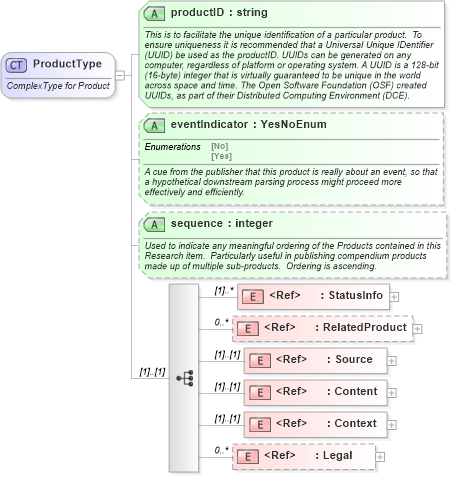 CT ProductType
ComplexType for Product

A productID : string
This is to facilitate the unique identification of a particular product. To ensure uniqueness it is recommended that a Universal Unique IDentifier (UUID) be used as the productID. UUIDs can be generated on any computer, regardless of platform or operating system. A UUID is a 128-bit (16-byte) integer that is virtually guaranteed to be unique in the world across space and time. The Open Software Foundation (OSF) created UUIDs, as part of their Distributed Computing Environment (DCE).

A eventIndicator : YesNoEnum
Enumerations [No]
[Yes]
A cue from the publisher that this product is really about an event, so that a hypothetical downstream parsing process might proceed more effectively and efficiently.

A sequence : integer
Used to indicate any meaningful ordering of the Products contained in this Research item. Particularly useful in publishing compendium products made up of multiple sub-products. Ordering is ascending.

[1]..[1]

[1]..* E <Ref> : StatusInfo
0..* E <Ref> : RelatedProduct
[1]..[1] E <Ref> : Source
[1]..[1] E <Ref> : Content
[1]..[1] E <Ref> : Context
0..* E <Ref> : Legal